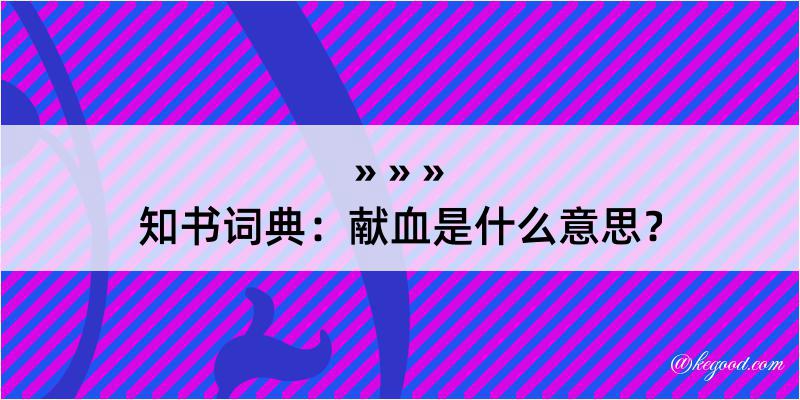 » » »
知书词典：献血是什么意思？

@kegood.com